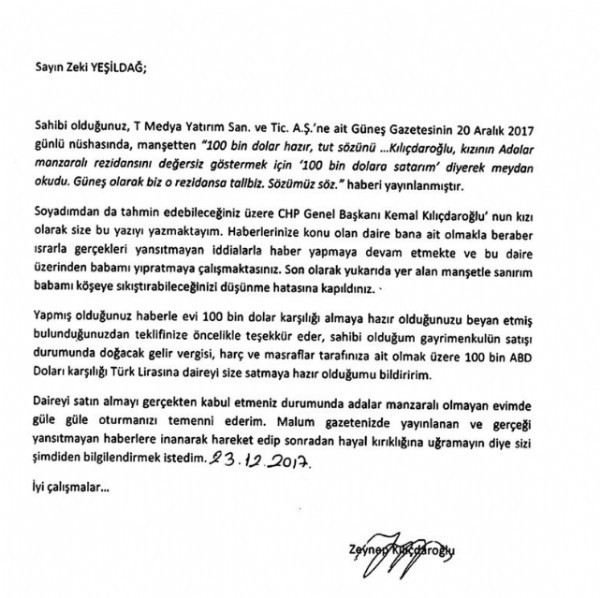 Sayın Zeki YEŞİLDAĞ;

Sahibi olduğunuz, T Medya Yatırım San. ve Tic. A.Ş.'ne ait Güneş Gazetesinin 20 Aralık 2017 günlü nüshasında, manşetten "100 bin dolar hazır, tut sözünü ...Kılıçdaroğlu, kızının Adalar manzaralı rezidansını değersiz göstermek için '100 bin dolara satarım' diyerek meydan okudu. Güneş olarak biz o rezidansa talibiz. Sözümüz söz." haberi yayınlanmıştır.

Soyadımdan da tahmin edebileceğiniz üzere CHP Genel Başkanı Kemal Kılıçdaroğlu' nun kızı olarak size bu yazıyı yazmaktayım. Haberlerinize konu olan daire bana ait olmakla beraber ısrarla gerçekleri yansıtmayan iddialarla haber yapmaya devam etmekte ve bu daire üzerinden babamı yıpratmaya çalışmaktasınız. Son olarak yukarıda yer alan manşetle sanırım babamı köşeye sıkıştırabileceğinizi düşünme hatasına kapıldınız.

Yapmış olduğunuz haberle evi 100 bin dolar karşılığı almaya hazır olduğunuzu beyan etmiş bulunduğunuzdan teklifinize öncelikle teşekkür eder, sahibi olduğum gayrimenkulün satışı durumunda doğacak gelir vergisi, harç ve masraflar tarafınıza ait olmak üzere 100 bin ABD Doları karşılığı Türk Lirasına daireyi size satmaya hazır olduğumu bildiririm.

Daireyi satın almayı gerçekten kabul etmeniz durumunda adalar manzaralı olmayan evimde güle güle oturmanızı temenni ederim. Malum gazetenizde yayınlanan ve gerçeği yansıtmayan haberlere inanarak hareket edip sonradan hayal kırıklığına uğramayın diye sizi şimdiden bilgilendirmek istedim. 23.12.2017.

İyi çalışmalar...

Zeynep Kılıçdaroğlu